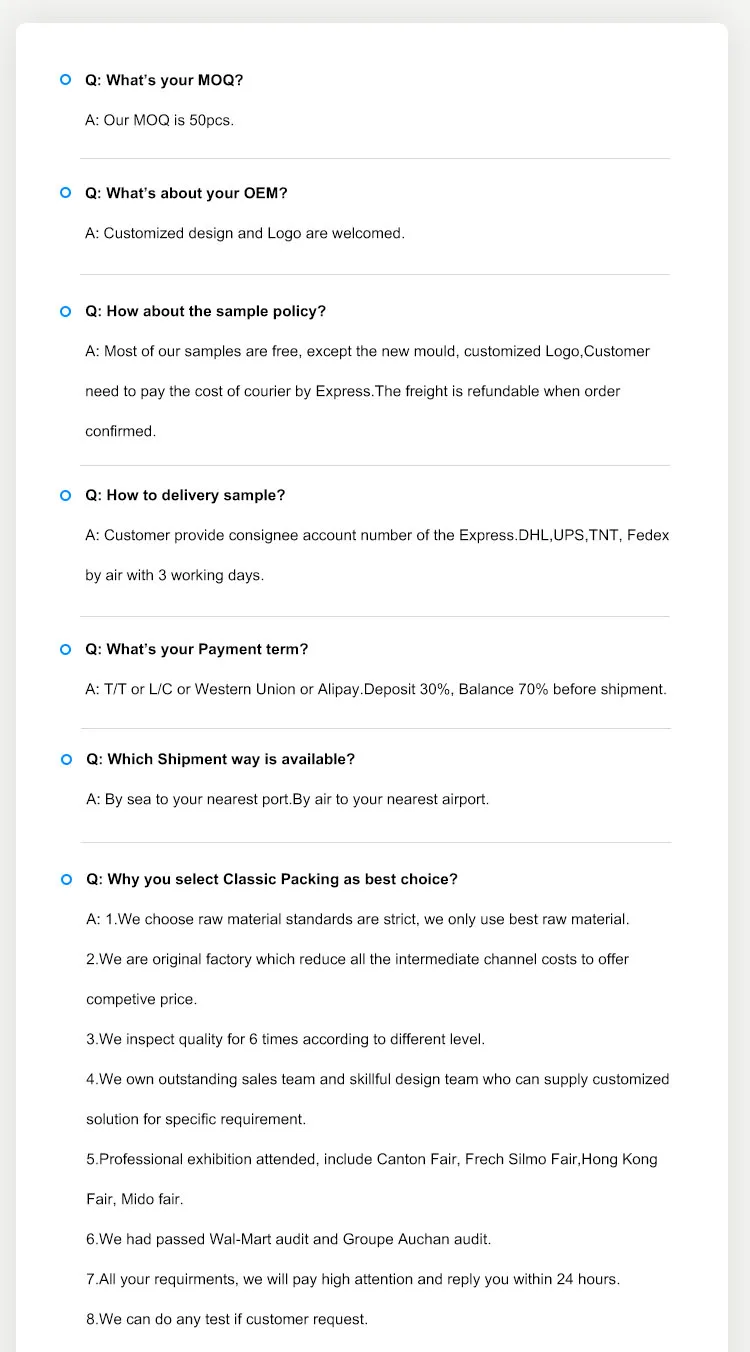 Q: What's your MOQ?

A: Our MOQ is 50pcs.

Q: What's about your OEM?

A: Customized design and Logo are welcomed.

Q: How about the sample policy?

A: Most of our samples are free, except the new mould, customized Logo,Customer need to pay the cost of courier by Express.The freight is refundable when order confirmed.

Q: How to delivery sample?

A: Customer provide consignee account number of the Express.DHL,UPS,TNT, Fedex by air with 3 working days.

Q: What's your Payment term?

A: T/T or L/C or Western Union or Alipay.Deposit 30%, Balance 70% before shipment.

Q: Which Shipment way is available?

A: By sea to your nearest port.By air to your nearest airport.

Q: Why you select Classic Packing as best choice?

A: 1.We choose raw material standards are strict, we only use best raw material.

2.We are original factory which reduce all the intermediate channel costs to offer competive price.

3.We inspect quality for 6 times according to different level.

4.We own outstanding sales team and skillful design team who can supply customized solution for specific requirement.

5.Professional exhibition attended, include Canton Fair, Frech Silmo Fair,Hong Kong Fair, Mido fair.

6.We had passed Wal-Mart audit and Groupe Auchan audit.

7.All your requirments, we will pay high attention and reply you within 24 hours.

8.We can do any test if customer request.